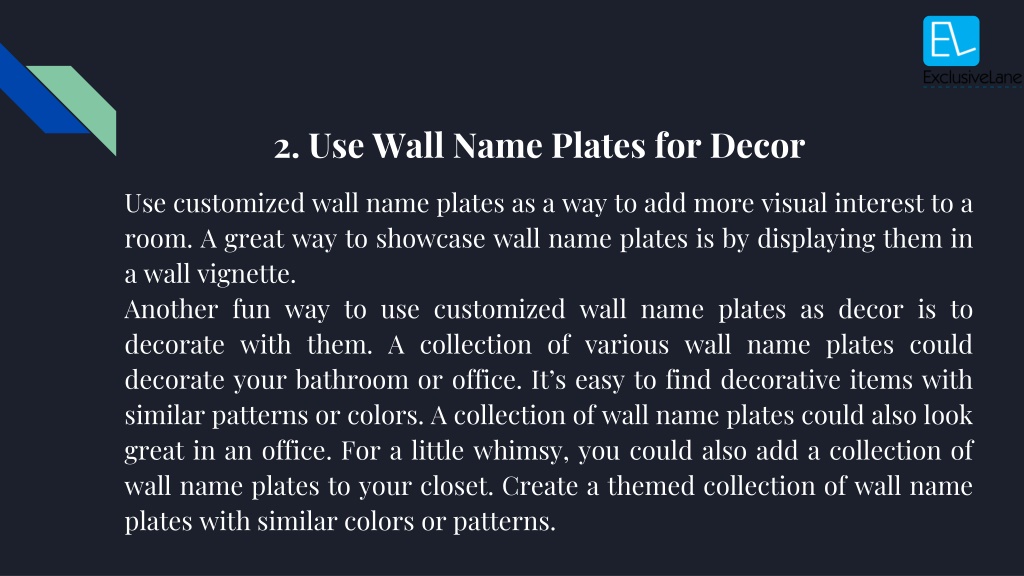 EL
ExclusiveLane

2. Use Wall Name Plates for Decor

Use customized wall name plates as a way to add more visual interest to a room. A great way to showcase wall name plates is by displaying them in a wall vignette.
Another fun way to use customized wall name plates as decor is to decorate with them. A collection of various wall name plates could decorate your bathroom or office. It's easy to find decorative items with similar patterns or colors. A collection of wall name plates could also look great in an office. For a little whimsy, you could also add a collection of wall name plates to your closet. Create a themed collection of wall name plates with similar colors or patterns.